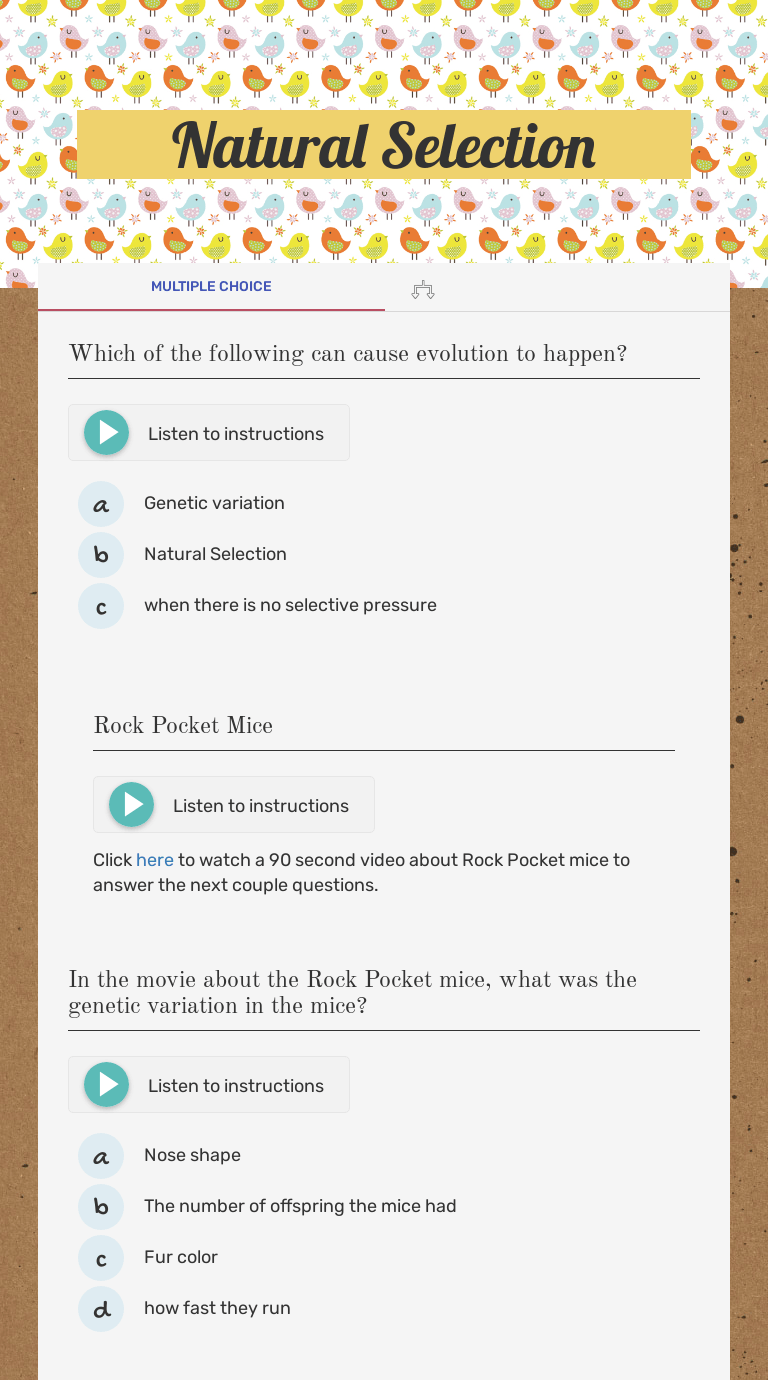 Natural Selection

MULTIPLE CHOICE

Which of the following can cause evolution to happen?

Listen to instructions

a Genetic variation

b Natural Selection

c when there is no selective pressure

Rock Pocket Mice

Listen to instructions

Click here to watch a 90 second video about Rock Pocket mice to answer the next couple questions.

In the movie about the Rock Pocket mice, what was the genetic variation in the mice?

Listen to instructions

a Nose shape

b The number of offspring the mice had

c Fur color

d how fast they run